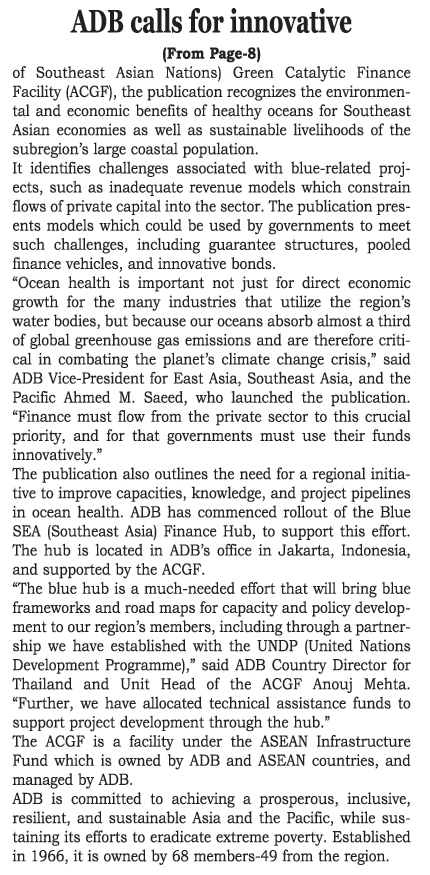 ADB calls for innovative

(From Page-8)

of Southeast Asian Nations) Green Catalytic Finance Facility (ACGF), the publication recognizes the environmental and economic benefits of healthy oceans for Southeast Asian economies as well as sustainable livelihoods of the subregion's large coastal population.

It identifies challenges associated with blue-related projects, such as inadequate revenue models which constrain flows of private capital into the sector. The publication presents models which could be used by governments to meet such challenges, including guarantee structures, pooled finance vehicles, and innovative bonds.

"Ocean health is important not just for direct economic growth for the many industries that utilize the region's water bodies, but because our oceans absorb almost a third of global greenhouse gas emissions and are therefore critical in combating the planet's climate change crisis," said ADB Vice-President for East Asia, Southeast Asia, and the Pacific Ahmed M. Saeed, who launched the publication. "Finance must flow from the private sector to this crucial priority, and for that governments must use their funds innovatively."

The publication also outlines the need for a regional initiative to improve capacities, knowledge, and project pipelines in ocean health. ADB has commenced rollout of the Blue SEA (Southeast Asia) Finance Hub, to support this effort. The hub is located in ADB's office in Jakarta, Indonesia, and supported by the ACGF.

"The blue hub is a much-needed effort that will bring blue frameworks and road maps for capacity and policy development to our region's members, including through a partnership we have established with the UNDP (United Nations Development Programme)," said ADB Country Director for Thailand and Unit Head of the ACGF Anouj Mehta. "Further, we have allocated technical assistance funds to support project development through the hub."

The ACGF is a facility under the ASEAN Infrastructure Fund which is owned by ADB and ASEAN countries, and managed by ADB.

ADB is committed to achieving a prosperous, inclusive, resilient, and sustainable Asia and the Pacific, while sustaining its efforts to eradicate extreme poverty. Established in 1966, it is owned by 68 members-49 from the region.